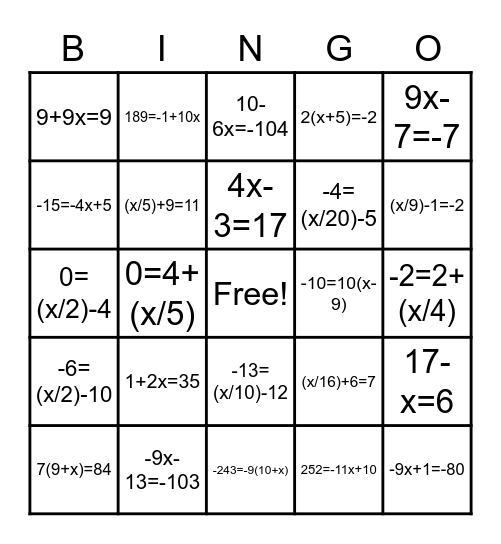 | B | I | N | G | O |
|---|---|---|---|---|
| $9+9x=9$ | $189=-1+10x$ | $10-6x=-104$ | $2(x+5)=-2$ | $9x-7=-7$ |
| $-15=-4x+5$ | $(x/5)+9=11$ | $4x-3=17$ | $-4=(x/20)-5$ | $(x/9)-1=-2$ |
| $0=(x/2)-4$ | $0=4+(x/5)$ | Free! | $-10=10(x-9)$ | $-2=2+(x/4)$ |
| $-6=(x/2)-10$ | $1+2x=35$ | $-13=(x/10)-12$ | $(x/16)+6=7$ | $17-x=6$ |
| $7(9+x)=84$ | $-9x-13=-103$ | $-243=-9(10+x)$ | $252=-11x+10$ | $-9x+1=-80$ |